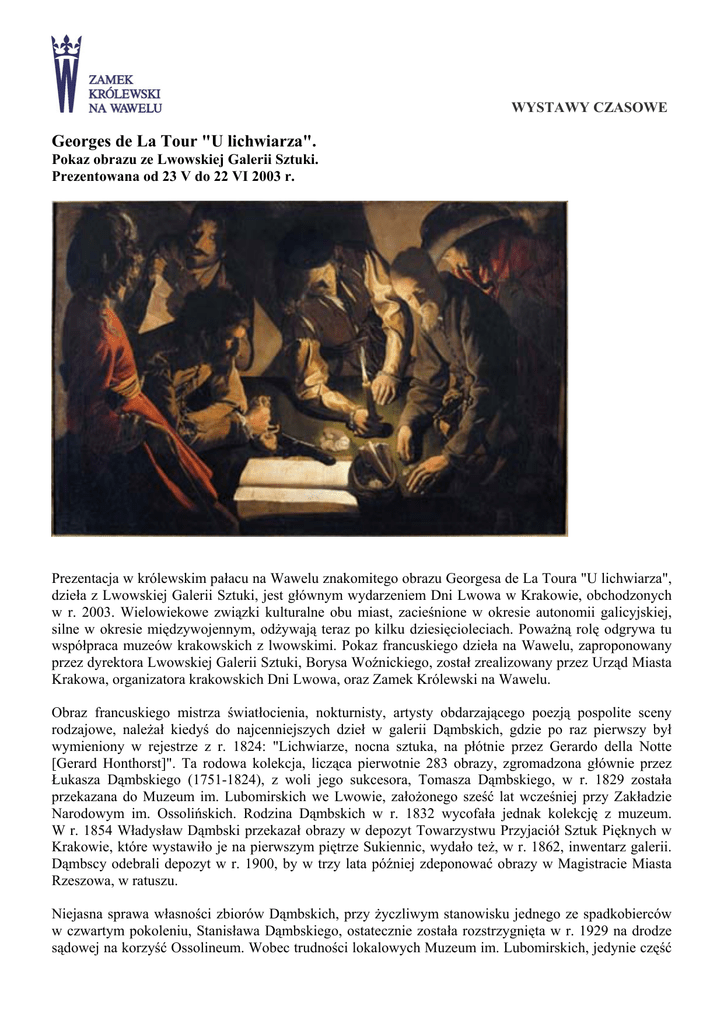 ZAMEK KRÓLEWSKI NA WAWELU

WYSTAWY CZASOWE

Georges de La Tour "U lichwiarza".
Pokaz obrazu ze Lwowskiej Galerii Sztuki.
Prezentowana od 23 V do 22 VI 2003 r.

Prezentacja w królewskim pałacu na Wawelu znakomitego obrazu Georgesa de La Toura "U lichwiarza", dzieła z Lwowskiej Galerii Sztuki, jest głównym wydarzeniem Dni Lwowa w Krakowie, obchodzonych w r. 2003. Wielowiekowe związki kulturalne obu miast, zacieśnione w okresie autonomii galicyjskiej, silne w okresie międzywojennym, odżywają teraz po kilku dziesięcioleciach. Poważną rolę odgrywa tu współpraca muzeów krakowskich z lwowskimi. Pokaz francuskiego dzieła na Wawelu, zaproponowany przez dyrektora Lwowskiej Galerii Sztuki, Borysa Woźnickiego, został zrealizowany przez Urząd Miasta Krakowa, organizatora krakowskich Dni Lwowa, oraz Zamek Królewski na Wawelu.

Obraz francuskiego mistrza światłocienia, nokturnisty, artysty obdarzającego poezją pospolite sceny rodzajowe, należał kiedyś do najcenniejszych dzieł w galerii Dąmbskich, gdzie po raz pierwszy był wymieniony w rejestrze z r. 1824: "Lichwiarze, nocna sztuka, na płótnie przez Gerardo della Notte [Gerard Honthorst]". Ta rodowa kolekcja, licząca pierwotnie 283 obrazy, zgromadzona głównie przez Łukasza Dąmbskiego (1751-1824), z woli jego sukcesora, Tomasza Dąmbskiego, w r. 1829 została przekazana do Muzeum im. Lubomirskich we Lwowie, założonego sześć lat wcześniej przy Zakładzie Narodowym im. Ossolińskich. Rodzina Dąmbskich w r. 1832 wycofała jednak kolekcję z muzeum. W r. 1854 Władysław Dąmbski przekazał obrazy w depozyt Towarzystwu Przyjaciół Sztuk Pięknych w Krakowie, które wystawiło je na pierwszym piętrze Sukiennic, wydało też, w r. 1862, inwentarz galerii. Dąmbscy odebrali depozyt w r. 1900, by w trzy lata później zdeponować obrazy w Magistracie Miasta Rzeszowa, w ratuszu.

Niejasna sprawa własności zbiorów Dąmbskich, przy życzliwym stanowisku jednego ze spadkobierców w czwartym pokoleniu, Stanisława Dąmbskiego, ostatecznie została rozstrzygnięta w r. 1929 na drodze sądowej na korzyść Ossolineum. Wobec trudności lokalowych Muzeum im. Lubomirskich, jedynie część